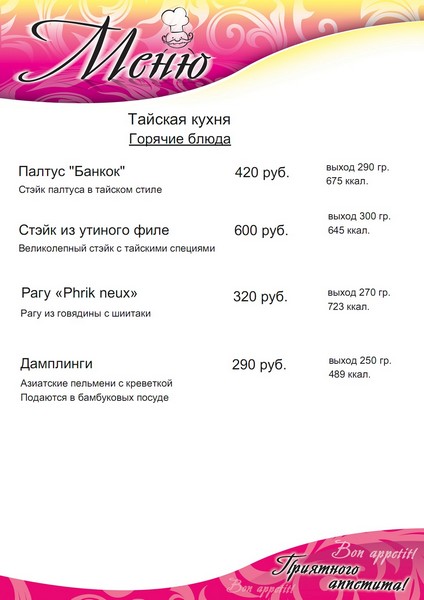 Меню

Тайская кухня
Горячие блюда

Палтус "Банкок" 420 руб. выход 290 гр. 675 ккал.
Стэйк палтуса в тайском стиле

Стэйк из утиного филе 600 руб. выход 300 гр. 645 ккал.
Великолепный стэйк с тайскими специями

Рагу «Phrik neux» 320 руб. выход 270 гр. 723 ккал.
Рагу из говядины с шиитаки

Дамплинги 290 руб. выход 250 гр. 489 ккал.
Азиатские пельмени с креветкой
Подаются в бамбуковых посуде

Bon appetit!
Приятного аппетита!
Bon appetit!